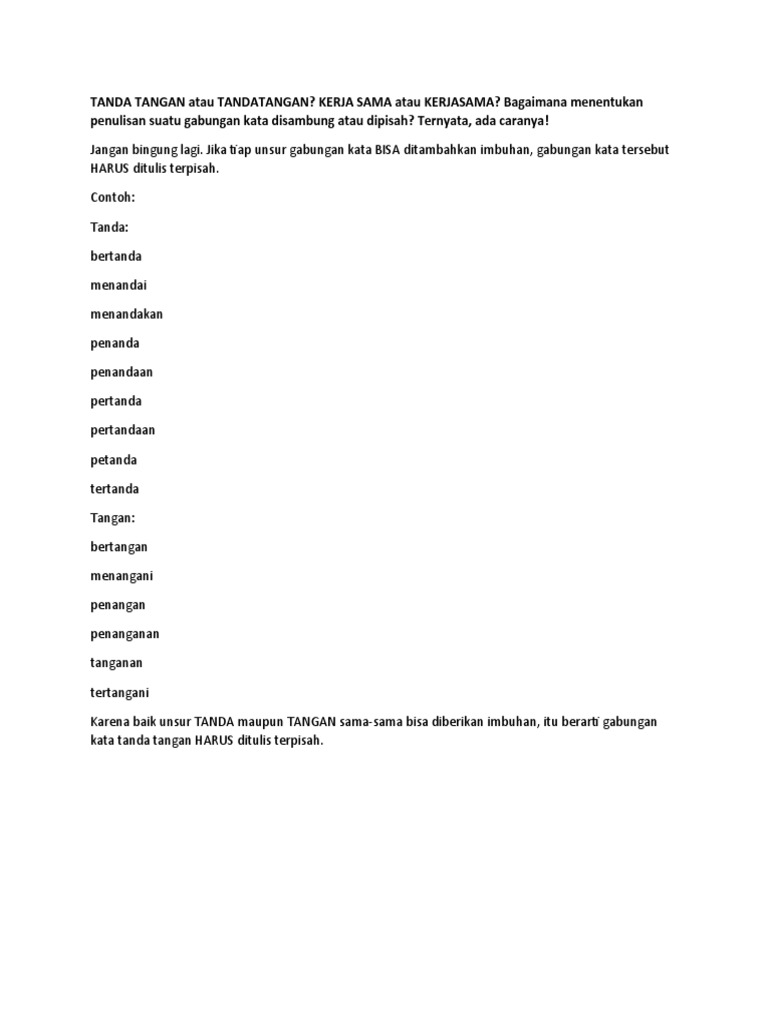 TANDA TANGAN atau TANDATANGAN? KERJA SAMA atau KERJASAMA? Bagaimana menentukan penulisan suatu gabungan kata disambung atau dipisah? Ternyata, ada caranya!

Jangan bingung lagi. Jika tiap unsur gabungan kata BISA ditambahkan imbuhan, gabungan kata tersebut HARUS ditulis terpisah.

Contoh:

Tanda:

bertanda

menandai

menandakan

penanda

penandaan

pertanda

pertandaan

petanda

tertanda

Tangan:

bertangan

menangani

penangan

penanganan

tanganan

tertangani

Karena baik unsur TANDA maupun TANGAN sama-sama bisa diberikan imbuhan, itu berarti gabungan kata tanda tangan HARUS ditulis terpisah.